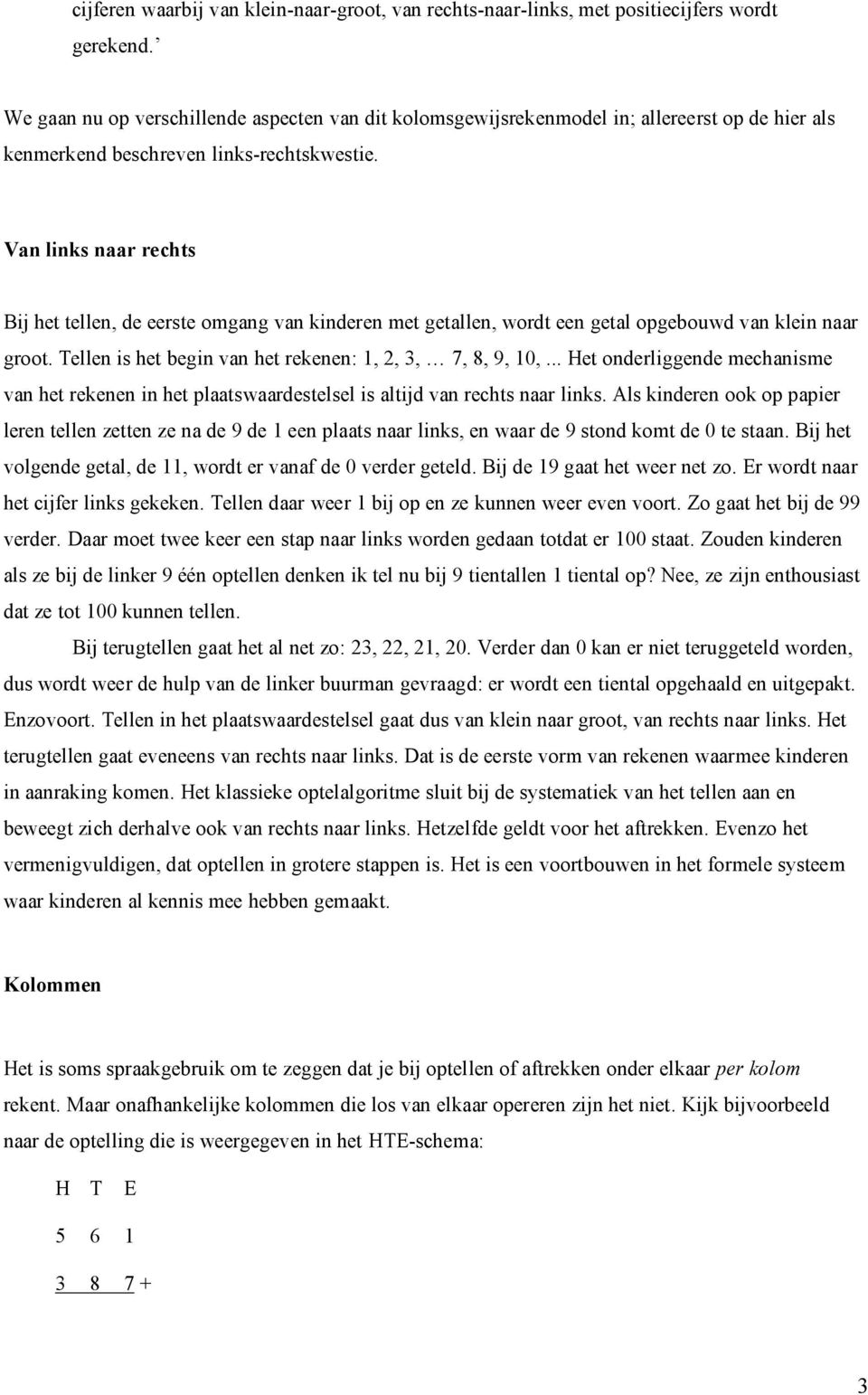 cijferen waarbij van klein-naar-groot, van rechts-naar-links, met positiecijfers wordt gerekend.’

We gaan nu op verschillende aspecten van dit kolomsgewijsrekenmodel in; allereerst op de hier als kenmerkend beschreven links-rechtskwestie.

Van links naar rechts

Bij het tellen, de eerste omgang van kinderen met getallen, wordt een getal opgebouwd van klein naar groot. Tellen is het begin van het rekenen: 1, 2, 3, … 7, 8, 9, 10,... Het onderliggende mechanisme van het rekenen in het plaatswaardestelsel is altijd van rechts naar links. Als kinderen ook op papier leren tellen zetten ze na de 9 de 1 een plaats naar links, en waar de 9 stond komt de 0 te staan. Bij het volgende getal, de 11, wordt er vanaf de 0 verder geteld. Bij de 19 gaat het weer net zo. Er wordt naar het cijfer links gekeken. Tellen daar weer 1 bij op en ze kunnen weer even voort. Zo gaat het bij de 99 verder. Daar moet twee keer een stap naar links worden gedaan totdat er 100 staat. Zouden kinderen als ze bij de linker 9 één optellen denken ik tel nu bij 9 tientallen 1 tiental op? Nee, ze zijn enthousiast dat ze tot 100 kunnen tellen.

Bij terugtellen gaat het al net zo: 23, 22, 21, 20. Verder dan 0 kan er niet teruggeteld worden, dus wordt weer de hulp van de linker buurman gevraagd: er wordt een tiental opgehaald en uitgepakt. Enzovoort. Tellen in het plaatswaardestelsel gaat dus van klein naar groot, van rechts naar links. Het terugtellen gaat eveneens van rechts naar links. Dat is de eerste vorm van rekenen waarmee kinderen in aanraking komen. Het klassieke optelalgoritme sluit bij de systematiek van het tellen aan en beweegt zich derhalve ook van rechts naar links. Hetzelfde geldt voor het aftrekken. Evenzo het vermenigvuldigen, dat optellen in grotere stappen is. Het is een voortbouwen in het formele systeem waar kinderen al kennis mee hebben gemaakt.

Kolommen

Het is soms spraakgebruik om te zeggen dat je bij optellen of aftrekken onder elkaar per kolom rekent. Maar onafhankelijke kolommen die los van elkaar opereren zijn het niet. Kijk bijvoorbeeld naar de optelling die is weergegeven in het HTE-schema:

H T E

5 6 1

3 8 7 +

3